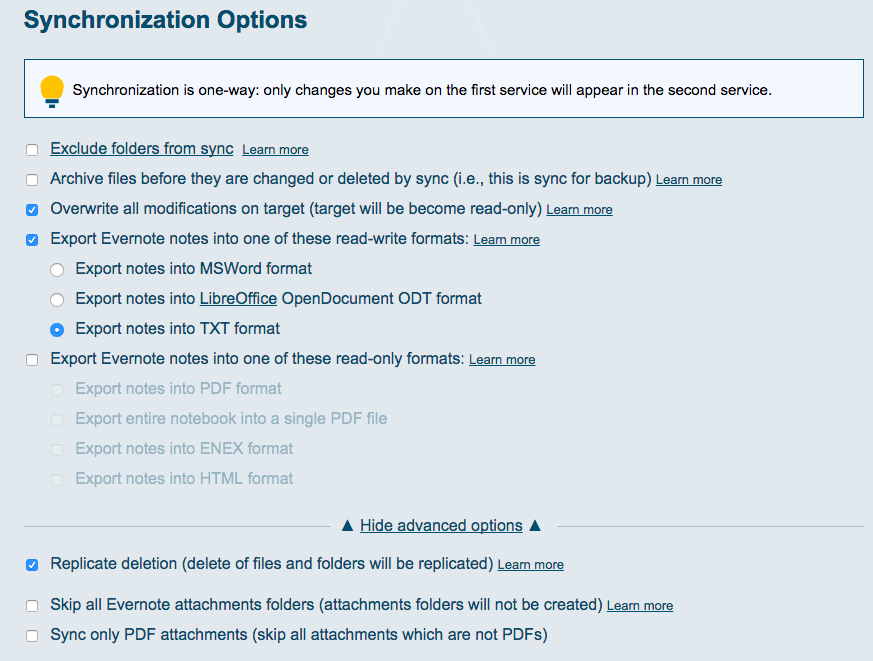 Synchronization Options

Synchronization is one-way: only changes you make on the first service will appear in the second service.

Exclude folders from sync Learn more

Archive files before they are changed or deleted by sync (i.e., this is sync for backup) Learn more

Overwrite all modifications on target (target will be become read-only) Learn more

Export Evernote notes into one of these read-write formats: Learn more

Export notes into MSWord format

Export notes into LibreOffice OpenDocument ODT format

Export notes into TXT format

Export Evernote notes into one of these read-only formats: Learn more

Export notes into PDF format

Export entire notebook into a single PDF file

Export notes into ENEX format

Export notes into HTML format

▲ Hide advanced options ▲

Replicate deletion (delete of files and folders will be replicated) Learn more

Skip all Evernote attachments folders (attachments folders will not be created) Learn more

Sync only PDF attachments (skip all attachments which are not PDFs)